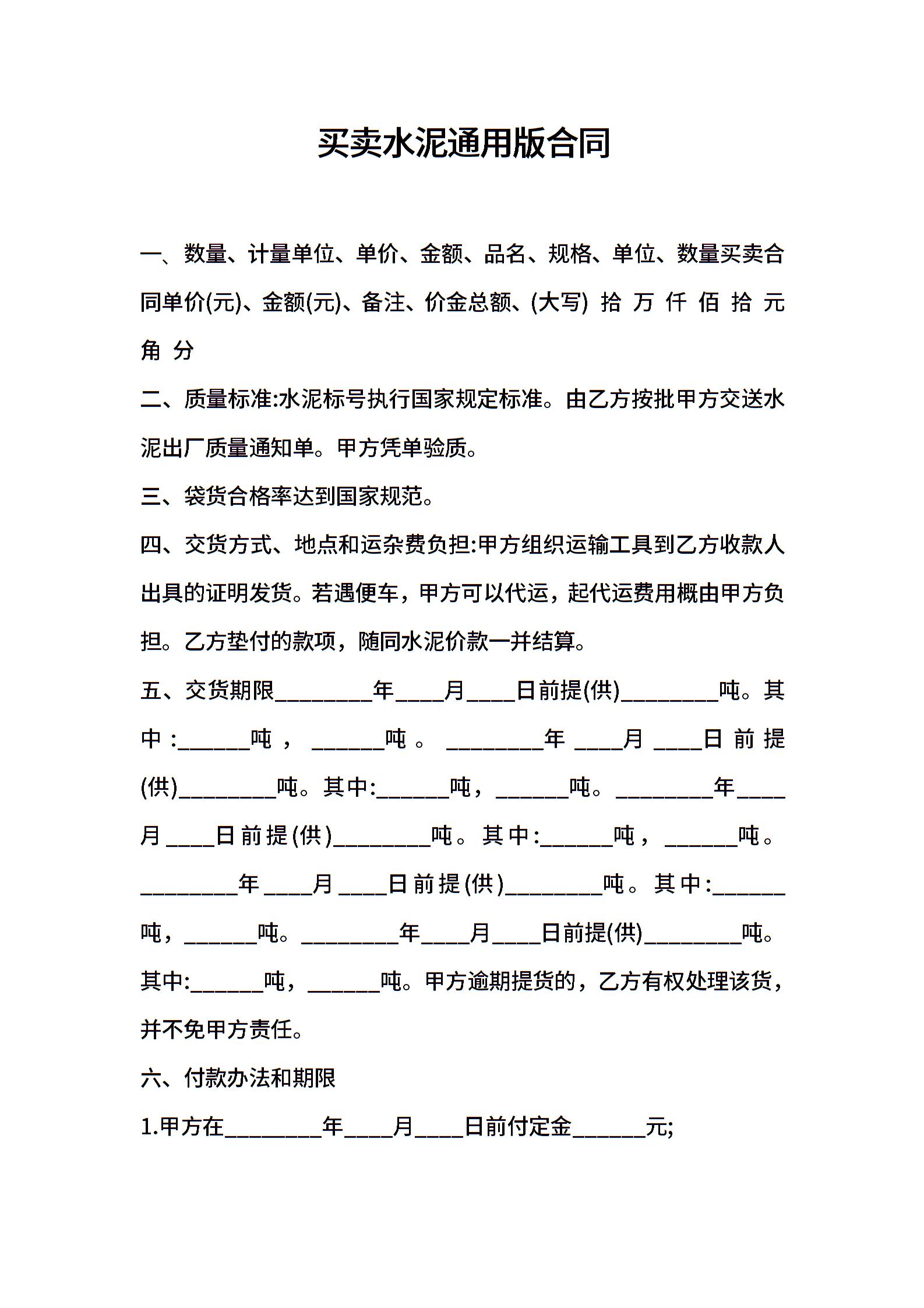 买卖水泥通用版合同

一、数量、计量单位、单价、金额、品名、规格、单位、数量买卖合同单价(元)、金额(元)、备注、价金总额、(大写) 拾 万 仟 佰 拾 元 角 分

二、质量标准:水泥标号执行国家规定标准。由乙方按批甲方交送水泥出厂质量通知单。甲方凭单验质。

三、袋货合格率达到国家规范。

四、交货方式、地点和运杂费负担:甲方组织运输工具到乙方收款人出具的证明发货。若遇便车，甲方可以代运，起代运费用概由甲方负担。乙方垫付的款项，随同水泥价款一并结算。

五、交货期限________年____月____日前提(供)________吨。其中:______吨，______吨。________年____月____日前提(供)________吨。其中:______吨，______吨。________年____月____日前提(供)________吨。其中:______吨，______吨。________年____月____日前提(供)________吨。其中:______吨，______吨。________年____月____日前提(供)________吨。其中:______吨，______吨。甲方逾期提货的，乙方有权处理该货，并不免甲方责任。

六、付款办法和期限

1.甲方在________年____月____日前付定金______元;